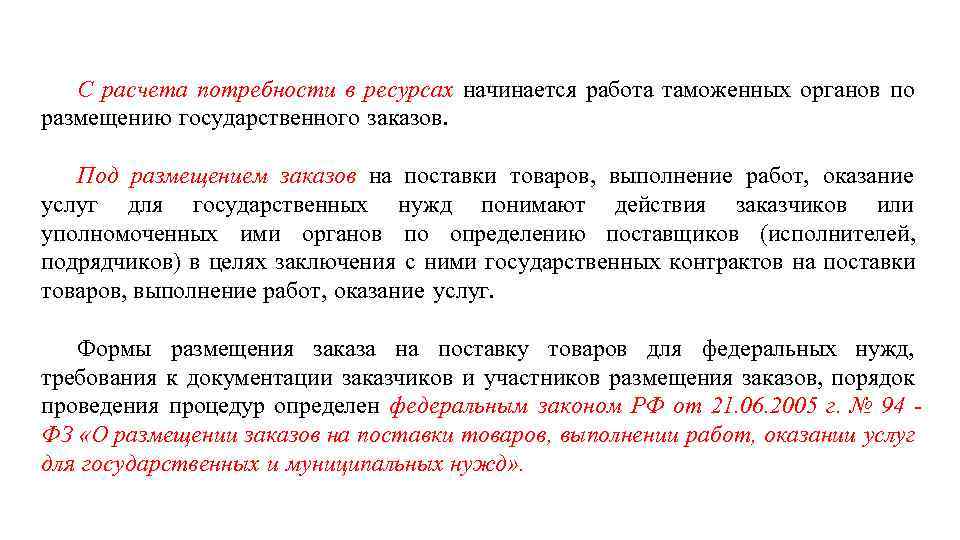 С расчета потребности в ресурсах начинается работа таможенных органов по размещению государственного заказов.

Под размещением заказов на поставки товаров, выполнение работ, оказание услуг для государственных нужд понимают действия заказчиков или уполномоченных ими органов по определению поставщиков (исполнителей, подрядчиков) в целях заключения с ними государственных контрактов на поставки товаров, выполнение работ, оказание услуг.

Формы размещения заказа на поставку товаров для федеральных нужд, требования к документации заказчиков и участников размещения заказов, порядок проведения процедур определен федеральным законом РФ от 21.06.2005 г. № 94 - ФЗ «О размещении заказов на поставки товаров, выполнении работ, оказании услуг для государственных и муниципальных нужд».